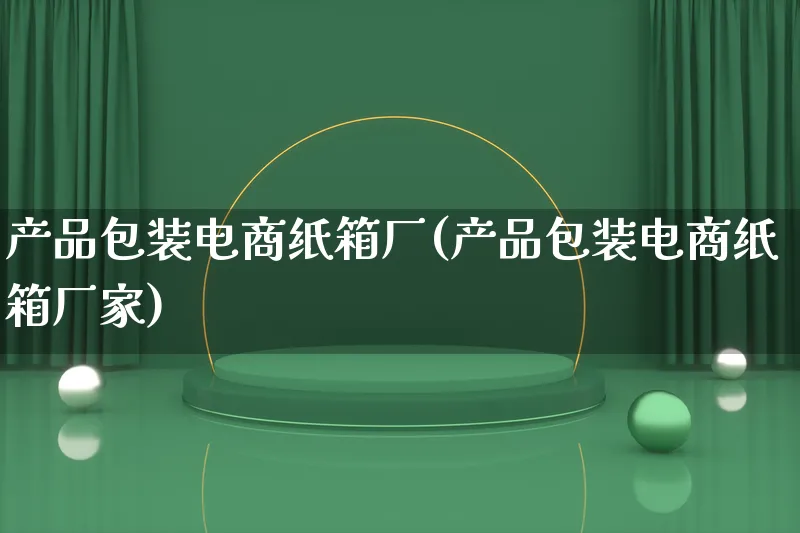 产品包装电商纸箱厂(产品包装电商纸箱厂家)